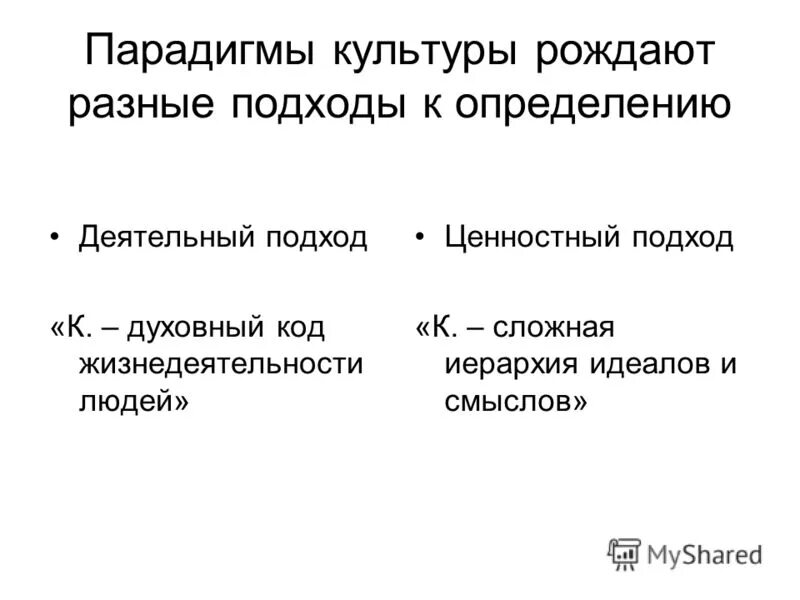 Парадигмы культуры рождают разные подходы к определению

• Деятельный подход

«К. – духовный код жизнедеятельности людей»

• Ценностный подход

«К. – сложная иерархия идеалов и смыслов»

MyShared